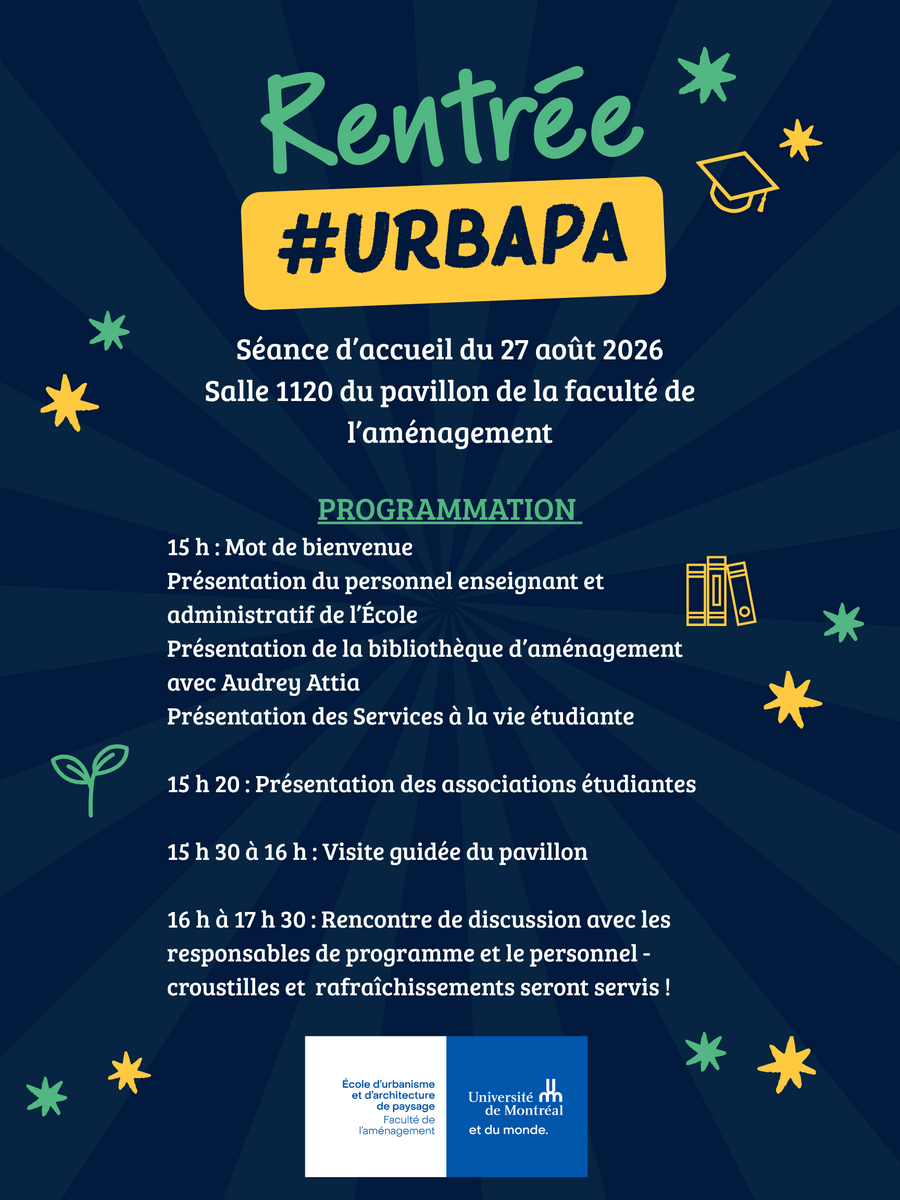 Rentrée
#URBAPA

Séance d'accueil du 27 août 2026
Salle 1120 du pavillon de la faculté de l'aménagement

PROGRAMMATION
15 h : Mot de bienvenue
Présentation du personnel enseignant et administratif de l'École
Présentation de la bibliothèque d'aménagement avec Audrey Attia
Présentation des Services à la vie étudiante

15 h 20 : Présentation des associations étudiantes

15 h 30 à 16 h : Visite guidée du pavillon

16 h à 17 h 30 : Rencontre de discussion avec les responsables de programme et le personnel - croustilles et rafraîchissements seront servis !

École d'urbanisme et d'architecture de paysage
Faculté de l'aménagement

Université de Montréal
et du monde.